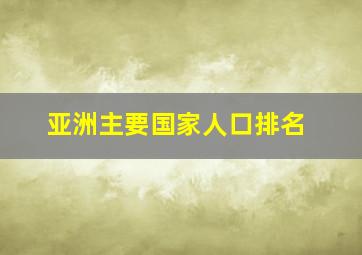 亚洲主要国家人口排名